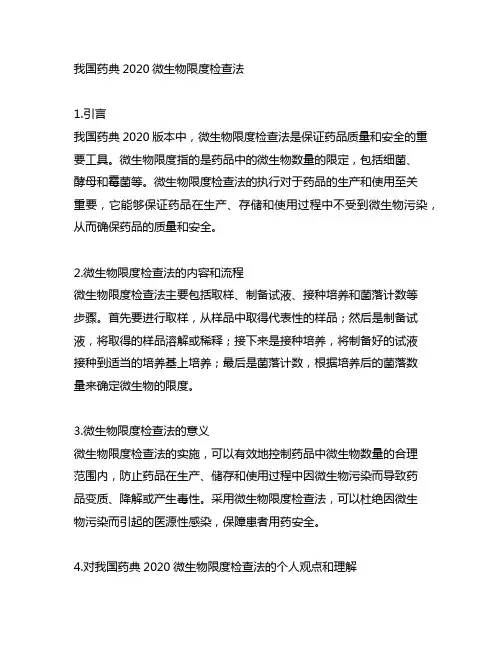 我国药典 2020 微生物限度检查法

1.引言
我国药典 2020 版本中，微生物限度检查法是保证药品质量和安全的重要工具。微生物限度指的是药品中的微生物数量的限定，包括细菌、酵母和霉菌等。微生物限度检查法的执行对于药品的生产和使用至关重要，它能够保证药品在生产、存储和使用过程中不受到微生物污染，从而确保药品的质量和安全。

2.微生物限度检查法的内容和流程
微生物限度检查法主要包括取样、制备试液、接种培养和菌落计数等步骤。首先要进行取样，从样品中取得代表性的样品；然后是制备试液，将取得的样品溶解或稀释；接下来是接种培养，将制备好的试液接种到适当的培养基上培养；最后是菌落计数，根据培养后的菌落数量来确定微生物的限度。

3.微生物限度检查法的意义
微生物限度检查法的实施，可以有效地控制药品中微生物数量的合理范围内，防止药品在生产、储存和使用过程中因微生物污染而导致药品变质、降解或产生毒性。采用微生物限度检查法，可以杜绝因微生物污染而引起的医源性感染，保障患者用药安全。

4.对我国药典 2020 微生物限度检查法的个人观点和理解